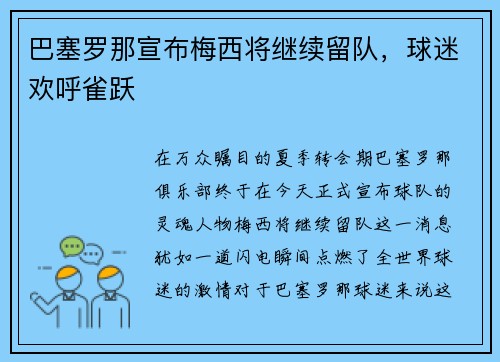 巴塞罗那宣布梅西将继续留队，球迷欢呼雀跃

在万众瞩目的夏季转会期巴塞罗那俱乐部终于在今天正式宣布球队的灵魂人物梅西将继续留队这一消息犹如一道闪电瞬间点燃了全世界球迷的激情对于巴塞罗那球迷来说这